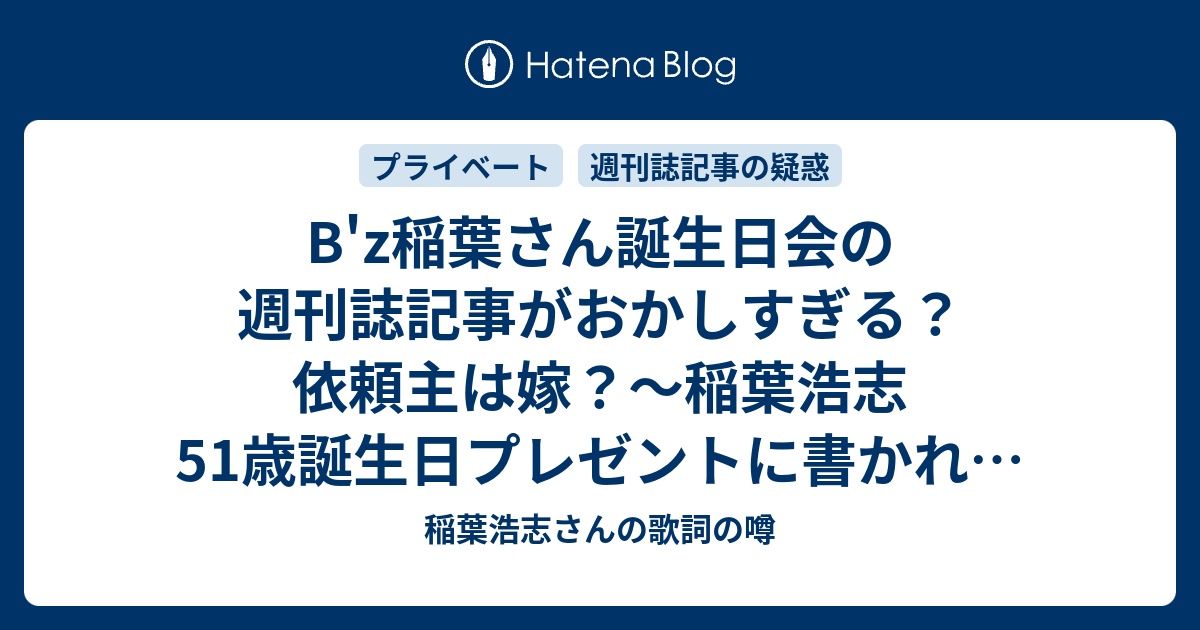 Hatena Blog

プライベート

週刊誌記事の疑惑

B'z稲葉さん誕生日会の週刊誌記事がおかしすぎる？依頼主は嫁？～稲葉浩志51歳誕生日プレゼントに書かれ…

稲葉浩志さんの歌詞の噂